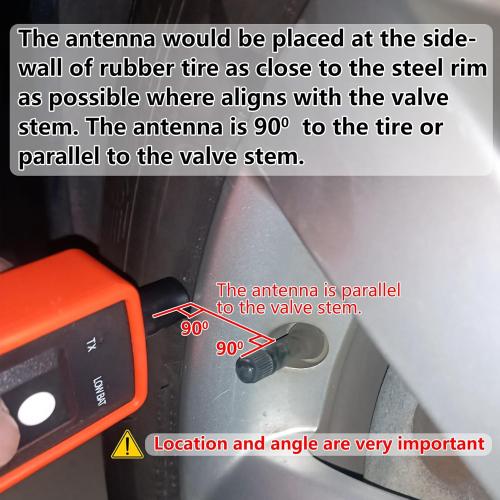 The antenna would be placed at the sidewall of rubber tire as close to the steel rim as possible where aligns with the valve stem. The antenna is $90^0$ to the tire or parallel to the valve stem.

The antenna is parallel to the valve stem.

$90^0$

$90^0$

TX

LOW BAT

Location and angle are very important